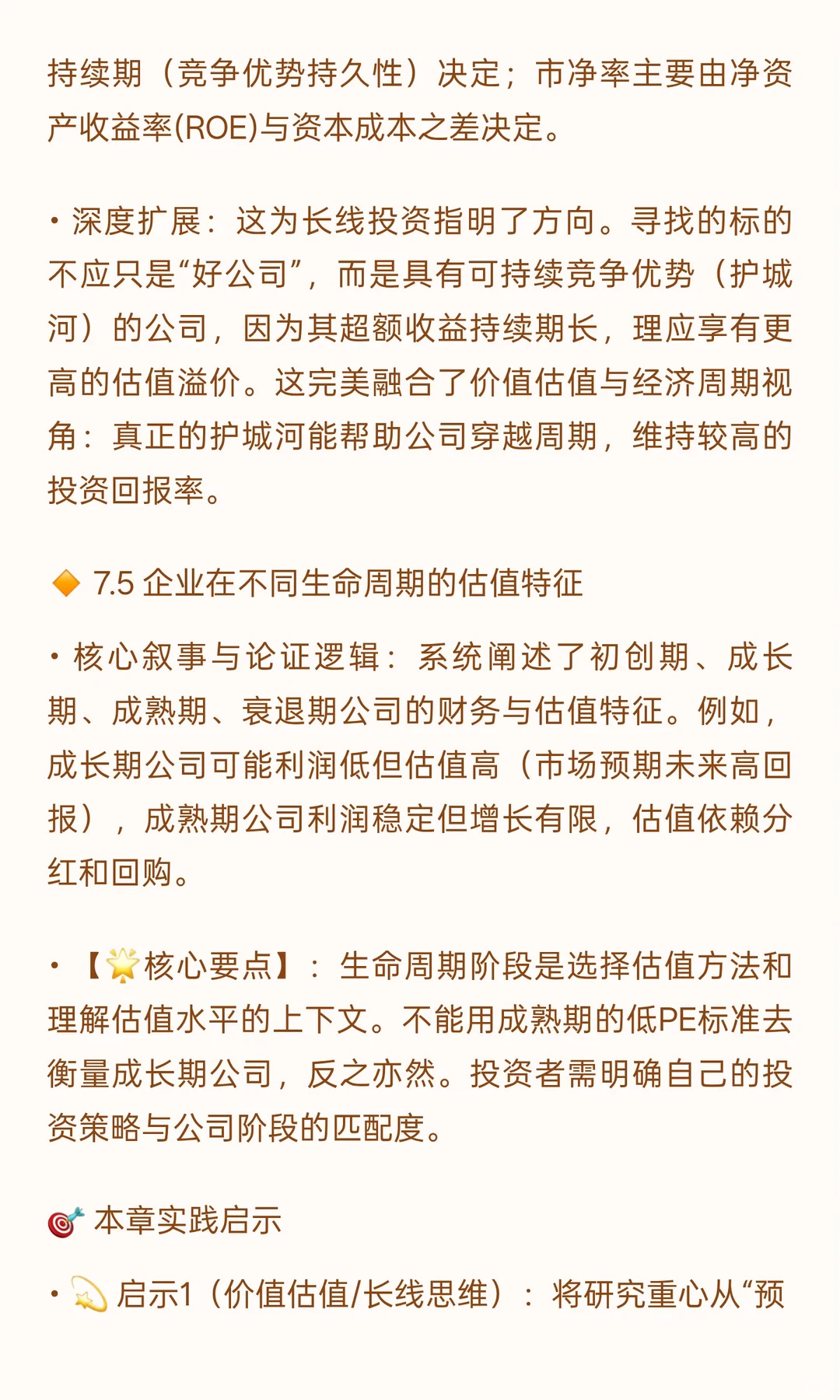 持续期（竞争优势持久性）决定；市净率主要由净资产收益率(ROE)与资本成本之差决定。

• 深度扩展：这为长线投资指明了方向。寻找的标的不应只是“好公司”，而是具有可持续竞争优势（护城河）的公司，因为其超额收益持续期长，理应享有更高的估值溢价。这完美融合了价值估值与经济周期视角：真正的护城河能帮助公司穿越周期，维持较高的投资回报率。

🔶 7.5 企业在不同生命周期的估值特征

• 核心叙事与论证逻辑：系统阐述了初创期、成长期、成熟期、衰退期公司的财务与估值特征。例如，成长期公司可能利润低但估值高（市场预期未来高回报），成熟期公司利润稳定但增长有限，估值依赖分红和回购。

• 【🌟核心要点】：生命周期阶段是选择估值方法和理解估值水平的上下文。不能用成熟期的低PE标准去衡量成长期公司，反之亦然。投资者需明确自己的投资策略与公司阶段的匹配度。

🎯 本章实践启示

• 💫 启示1（价值估值/长线思维）：将研究重心从“预